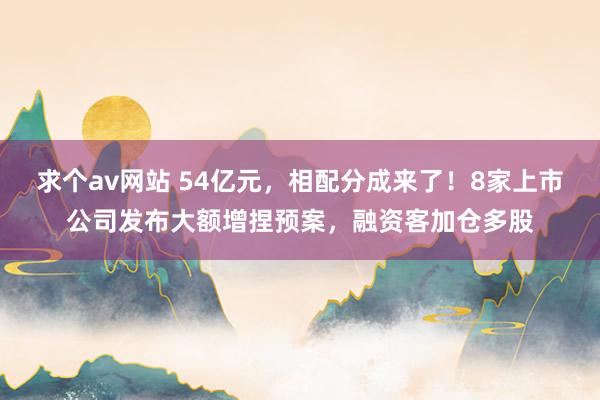 求个av网站 54亿元，相配分成来了！8家上市公司发布大额增捏预案，融资客加仓多股